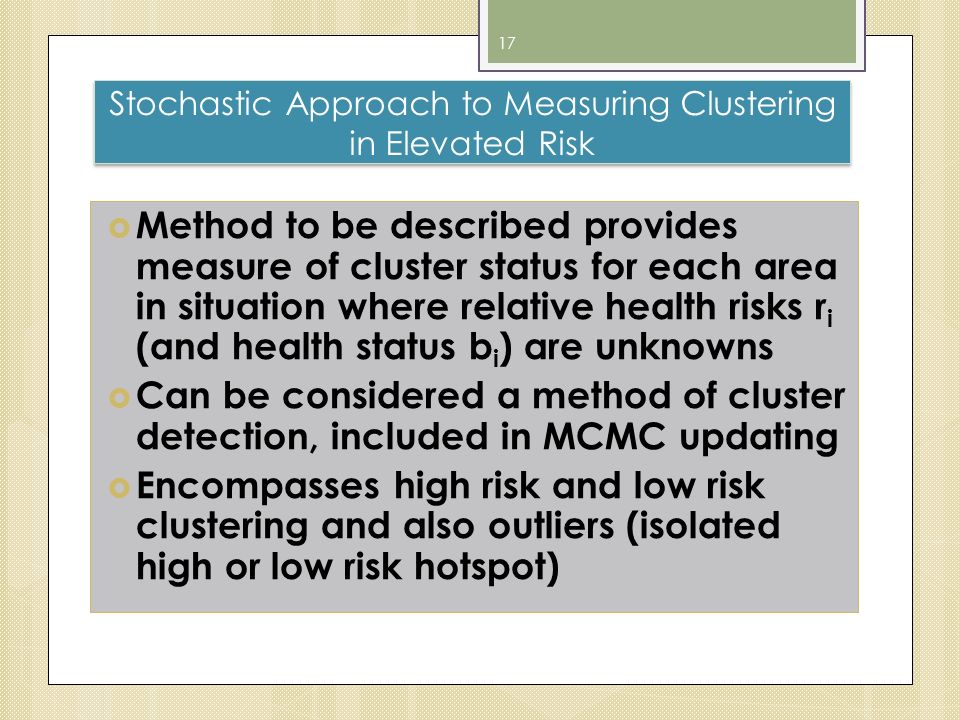 17

Stochastic Approach to Measuring Clustering in Elevated Risk

Method to be described provides measure of cluster status for each area in situation where relative health risks $r_i$ (and health status $b_i$) are unknowns

Can be considered a method of cluster detection, included in MCMC updating

Encompasses high risk and low risk clustering and also outliers (isolated high or low risk hotspot)